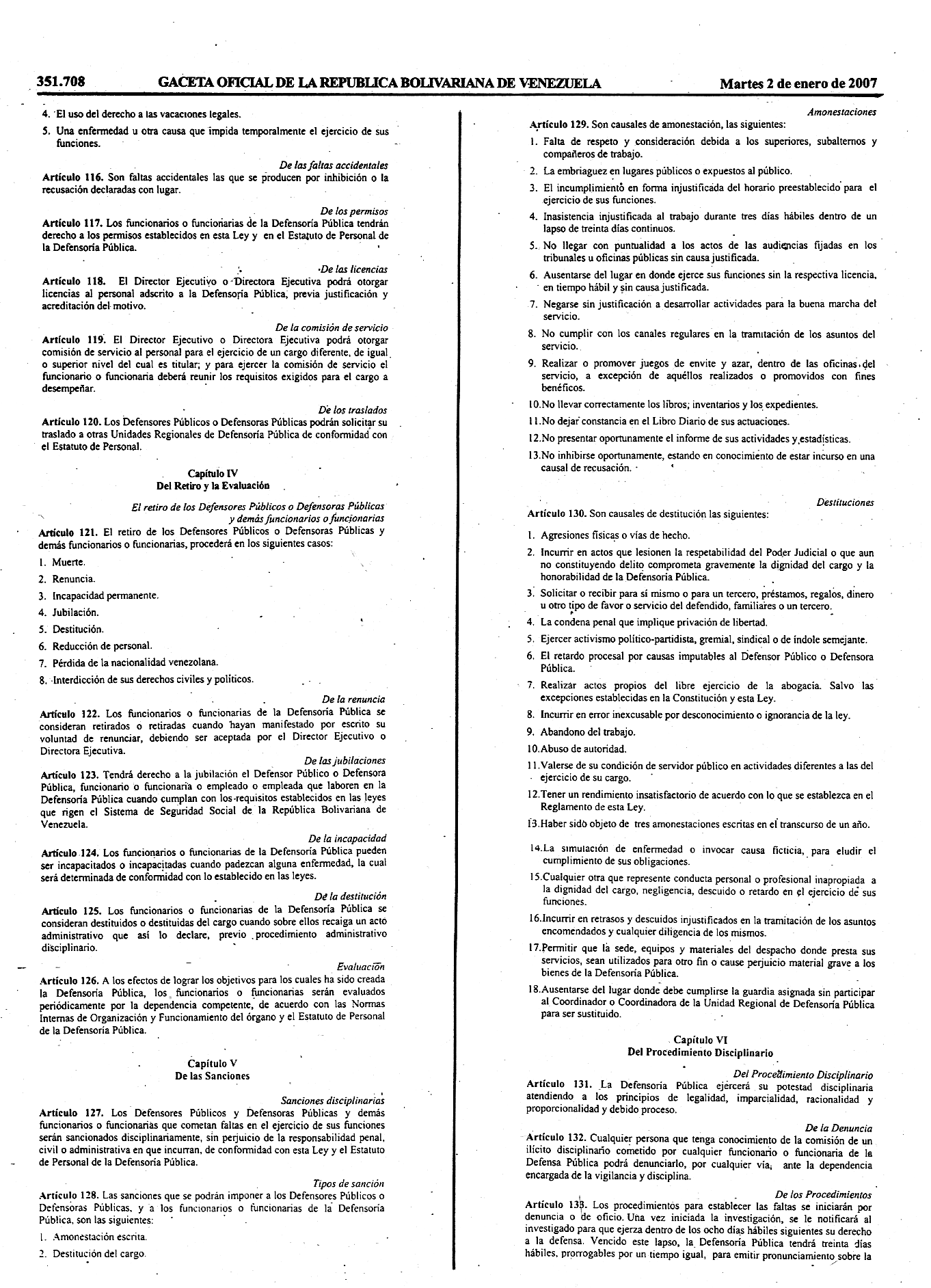 351.708 GACETA OFICIAL DE LA REPUBLICA BOLIVARIANA DE VENEZUELA Martes 2 de enero de 2007

4. El uso del derecho a las vacaciones legales.

5. Una enfermedad u otra causa que impida temporalmente el ejercicio de sus funciones.

De las faltas accidentales
Artículo 116. Son faltas accidentales las que se producen por inhibición o la recusación declaradas con lugar.

De los permisos
Artículo 117. Los funcionarios o funcionarias de la Defensoría Pública tendrán derecho a los permisos establecidos en esta Ley y en el Estatuto de Personal de la Defensoría Pública.

De las licencias
Artículo 118. El Director Ejecutivo o Directora Ejecutiva podrá otorgar licencias al personal adscrito a la Defensoría Pública, previa justificación y acreditación del motivo.

De la comisión de servicio
Artículo 119. El Director Ejecutivo o Directora Ejecutiva podrá otorgar comisión de servicio al personal para el ejercicio de un cargo diferente, de igual o superior nivel del cual es titular; y para ejercer la comisión de servicio el funcionario o funcionaria deberá reunir los requisitos exigidos para el cargo a desempeñar.

De los traslados
Artículo 120. Los Defensores Públicos o Defensoras Públicas podrán solicitar su traslado a otras Unidades Regionales de Defensoría Pública de conformidad con el Estatuto de Personal.

Capítulo IV
Del Retiro y la Evaluación

El retiro de los Defensores Públicos o Defensoras Públicas y demás funcionarios o funcionarias
Artículo 121. El retiro de los Defensores Públicos o Defensoras Públicas y demás funcionarios o funcionarias, procederá en los siguientes casos:

1. Muerte.
2. Renuncia.
3. Incapacidad permanente.
4. Jubilación.
5. Destitución.
6. Reducción de personal.
7. Pérdida de la nacionalidad venezolana.
8. Interdicción de sus derechos civiles y políticos.

De la renuncia
Artículo 122. Los funcionarios o funcionarias de la Defensoría Pública se consideran retirados o retiradas cuando hayan manifestado por escrito su voluntad de renunciar, debiendo ser aceptada por el Director Ejecutivo o Directora Ejecutiva.

De las jubilaciones
Artículo 123. Tendrá derecho a la jubilación el Defensor Público o Defensora Pública, funcionario o funcionaria o empleado o empleada que laboren en la Defensoría Pública cuando cumplan con los requisitos establecidos en las leyes que rigen el Sistema de Seguridad Social de la República Bolivariana de Venezuela.

De la incapacidad
Artículo 124. Los funcionarios o funcionarias de la Defensoría Pública pueden ser incapacitados o incapacitadas cuando padezcan alguna enfermedad, la cual será determinada de conformidad con lo establecido en las leyes.

De la destitución
Artículo 125. Los funcionarios o funcionarias de la Defensoría Pública se consideran destituidos o destituidas del cargo cuando sobre ellos recaiga un acto administrativo que así lo declare, previo procedimiento administrativo disciplinario.

Evaluación
Artículo 126. A los efectos de lograr los objetivos para los cuales ha sido creada la Defensoría Pública, los funcionarios o funcionarias serán evaluados periódicamente por la dependencia competente, de acuerdo con las Normas Internas de Organización y Funcionamiento del órgano y el Estatuto de Personal de la Defensoría Pública.

Capítulo V
De las Sanciones

Sanciones disciplinarias
Artículo 127. Los Defensores Públicos y Defensoras Públicas y demás funcionarios o funcionarias que cometan faltas en el ejercicio de sus funciones serán sancionados disciplinariamente, sin perjuicio de la responsabilidad penal, civil o administrativa en que incurran, de conformidad con esta Ley y el Estatuto de Personal de la Defensoría Pública.

Tipos de sanción
Artículo 128. Las sanciones que se podrán imponer a los Defensores Públicos o Defensoras Públicas, y a los funcionarios o funcionarias de la Defensoría Pública, son las siguientes:

1. Amonestación escrita.
2. Destitución del cargo.

Amonestaciones
Artículo 129. Son causales de amonestación, las siguientes:

1. Falta de respeto y consideración debida a los superiores, subalternos y compañeros de trabajo.
2. La embriaguez en lugares públicos o expuestos al público.
3. El incumplimiento en forma injustificada del horario preestablecido para el ejercicio de sus funciones.
4. Inasistencia injustificada al trabajo durante tres días hábiles dentro de un lapso de treinta días continuos.
5. No llegar con puntualidad a los actos de las audiencias fijadas en los tribunales u oficinas públicas sin causa justificada.
6. Ausentarse del lugar en donde ejerce sus funciones sin la respectiva licencia, en tiempo hábil y sin causa justificada.
7. Negarse sin justificación a desarrollar actividades para la buena marcha del servicio.
8. No cumplir con los canales regulares en la tramitación de los asuntos del servicio.
9. Realizar o promover juegos de envite y azar, dentro de las oficinas del servicio, a excepción de aquéllos realizados o promovidos con fines benéficos.
10.No llevar correctamente los libros, inventarios y los expedientes.
11.No dejar constancia en el Libro Diario de sus actuaciones.
12.No presentar oportunamente el informe de sus actividades y estadísticas.
13.No inhibirse oportunamente, estando en conocimiento de estar incurso en una causal de recusación.

Destituciones
Artículo 130. Son causales de destitución las siguientes:

1. Agresiones físicas o vías de hecho.
2. Incurrir en actos que lesionen la respetabilidad del Poder Judicial o que aun no constituyendo delito comprometa gravemente la dignidad del cargo y la honorabilidad de la Defensoría Pública.
3. Solicitar o recibir para sí mismo o para un tercero, préstamos, regalos, dinero u otro tipo de favor o servicio del defendido, familiares o un tercero.
4. La condena penal que implique privación de libertad.
5. Ejercer activismo político-partidista, gremial, sindical o de índole semejante.
6. El retardo procesal por causas imputables al Defensor Público o Defensora Pública.
7. Realizar actos propios del libre ejercicio de la abogacía. Salvo las excepciones establecidas en la Constitución y esta Ley.
8. Incurrir en error inexcusable por desconocimiento o ignorancia de la ley.
9. Abandono del trabajo.
10.Abuso de autoridad.
11.Valerse de su condición de servidor público en actividades diferentes a las del ejercicio de su cargo.
12.Tener un rendimiento insatisfactorio de acuerdo con lo que se establezca en el Reglamento de esta Ley.
13.Haber sido objeto de tres amonestaciones escritas en el transcurso de un año.
14.La simulación de enfermedad o invocar causa ficticia, para eludir el cumplimiento de sus obligaciones.
15.Cualquier otra que represente conducta personal o profesional inapropiada a la dignidad del cargo, negligencia, descuido o retardo en el ejercicio de sus funciones.
16.Incurrir en retrasos y descuidos injustificados en la tramitación de los asuntos encomendados y cualquier diligencia de los mismos.
17.Permitir que la sede, equipos y materiales del despacho donde presta sus servicios, sean utilizados para otro fin o cause perjuicio material grave a los bienes de la Defensoría Pública.
18.Ausentarse del lugar donde debe cumplirse la guardia asignada sin participar al Coordinador o Coordinadora de la Unidad Regional de Defensoría Pública para ser sustituido.

Capítulo VI
Del Procedimiento Disciplinario

Del Procedimiento Disciplinario
Artículo 131. La Defensoría Pública ejercerá su potestad disciplinaria atendiendo a los principios de legalidad, imparcialidad, racionalidad y proporcionalidad y debido proceso.

De la Denuncia
Artículo 132. Cualquier persona que tenga conocimiento de la comisión de un ilícito disciplinario cometido por cualquier funcionario o funcionaria de la Defensa Pública podrá denunciarlo, por cualquier vía, ante la dependencia encargada de la vigilancia y disciplina.

De los Procedimientos
Artículo 133. Los procedimientos para establecer las faltas se iniciarán por denuncia o de oficio. Una vez iniciada la investigación, se le notificará al investigado para que ejerza dentro de los ocho días hábiles siguientes su derecho a la defensa. Vencido este lapso, la Defensoría Pública tendrá treinta días hábiles, prorrogables por un tiempo igual, para emitir pronunciamiento sobre la